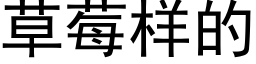 草莓样的